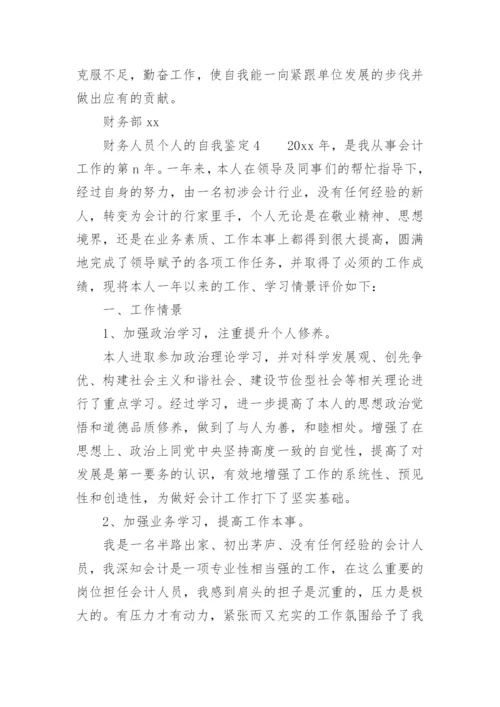 克服不足，勤奋工作，使自我能一向紧跟单位发展的步伐并做出应有的贡献。

财务部 xx

财务人员个人的自我鉴定4　　20xx 年，是我从事会计工作的第 n 年。一年来，本人在领导及同事们的帮忙指导下，经过自身的努力，由一名初涉会计行业，没有任何经验的新人，转变为会计的行家里手，个人无论是在敬业精神、思想境界，还是在业务素质、工作本事上都得到很大提高，圆满地完成了领导赋予的各项工作任务，并取得了必须的工作成绩，现将本人一年以来的工作、学习情景评价如下：

一、工作情景

1、加强政治学习，注重提升个人修养。

本人进取参加政治理论学习，并对科学发展观、创先争优、构建社会主义和谐社会、建设节俭型社会等相关理论进行了重点学习。经过学习，进一步提高了本人的思想政治觉悟和道德品质修养，做到了与人为善，和睦相处。增强了在思想上、政治上同党中央坚持高度一致的自觉性，提高了对发展是第一要务的认识，有效地增强了工作的系统性、预见性和创造性，为做好会计工作打下了坚实基础。

2、加强业务学习，提高工作本事。

我是一名半路出家、初出茅庐、没有任何经验的会计人员，我深知会计是一项专业性相当强的工作，在这么重要的岗位担任会计人员，我感到肩头的担子是沉重的，压力是极大的。有压力才有动力，紧张而又充实的工作氛围给予了我